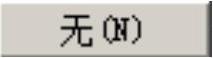 无(N)